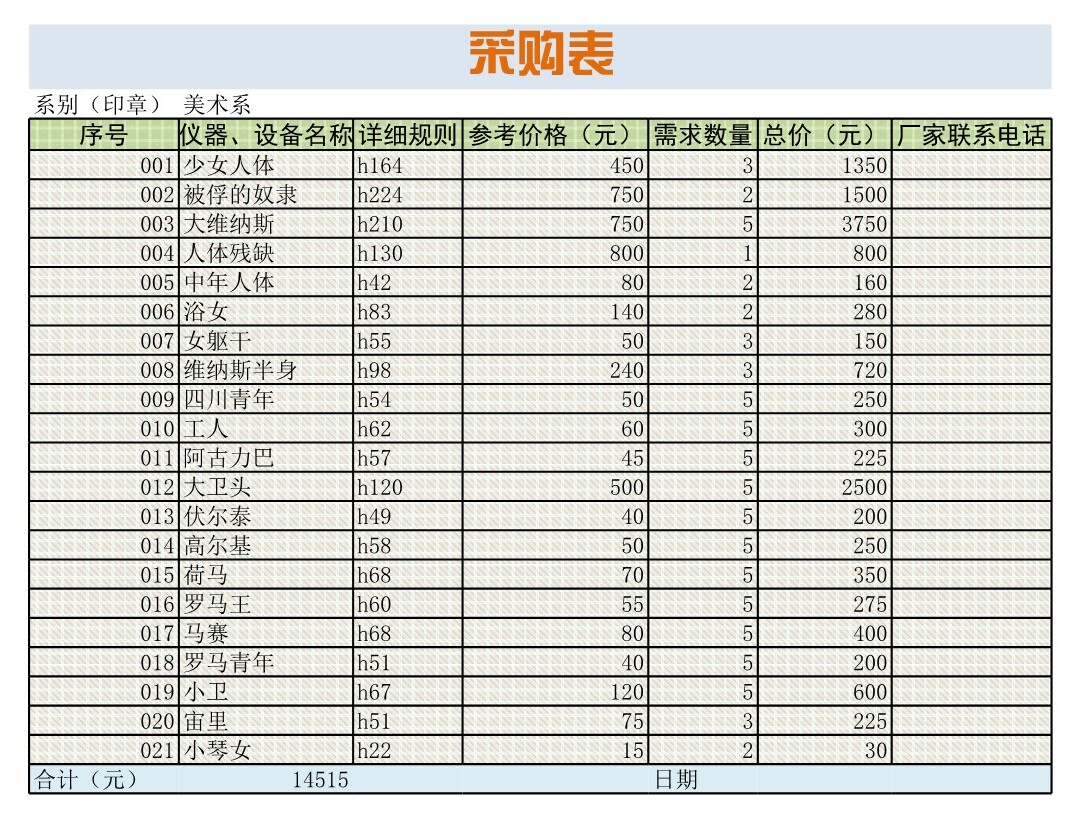 采购表

系别（印章） 美术系

| 序号 | 仪器、设备名称 | 详细规则 | 参考价格（元） | 需求数量 | 总价（元） | 厂家联系电话 |
|---|---|---|---|---|---|---|
| 001 | 少女人体 | h164 | 450 | 3 | 1350 | |
| 002 | 被俘的奴隶 | h224 | 750 | 2 | 1500 | |
| 003 | 大维纳斯 | h210 | 750 | 5 | 3750 | |
| 004 | 人体残缺 | h130 | 800 | 1 | 800 | |
| 005 | 中年人体 | h42 | 80 | 2 | 160 | |
| 006 | 浴女 | h83 | 140 | 2 | 280 | |
| 007 | 女躯干 | h55 | 50 | 3 | 150 | |
| 008 | 维纳斯半身 | h98 | 240 | 3 | 720 | |
| 009 | 四川青年 | h54 | 50 | 5 | 250 | |
| 010 | 工人 | h62 | 60 | 5 | 300 | |
| 011 | 阿古力巴 | h57 | 45 | 5 | 225 | |
| 012 | 大卫头 | h120 | 500 | 5 | 2500 | |
| 013 | 伏尔泰 | h49 | 40 | 5 | 200 | |
| 014 | 高尔基 | h58 | 50 | 5 | 250 | |
| 015 | 荷马 | h68 | 70 | 5 | 350 | |
| 016 | 罗马王 | h60 | 55 | 5 | 275 | |
| 017 | 马赛 | h68 | 80 | 5 | 400 | |
| 018 | 罗马青年 | h51 | 40 | 5 | 200 | |
| 019 | 小卫 | h67 | 120 | 5 | 600 | |
| 020 | 宙里 | h51 | 75 | 3 | 225 | |
| 021 | 小琴女 | h22 | 15 | 2 | 30 | |
| 合计（元） | 14515 | | | 日期 | | |